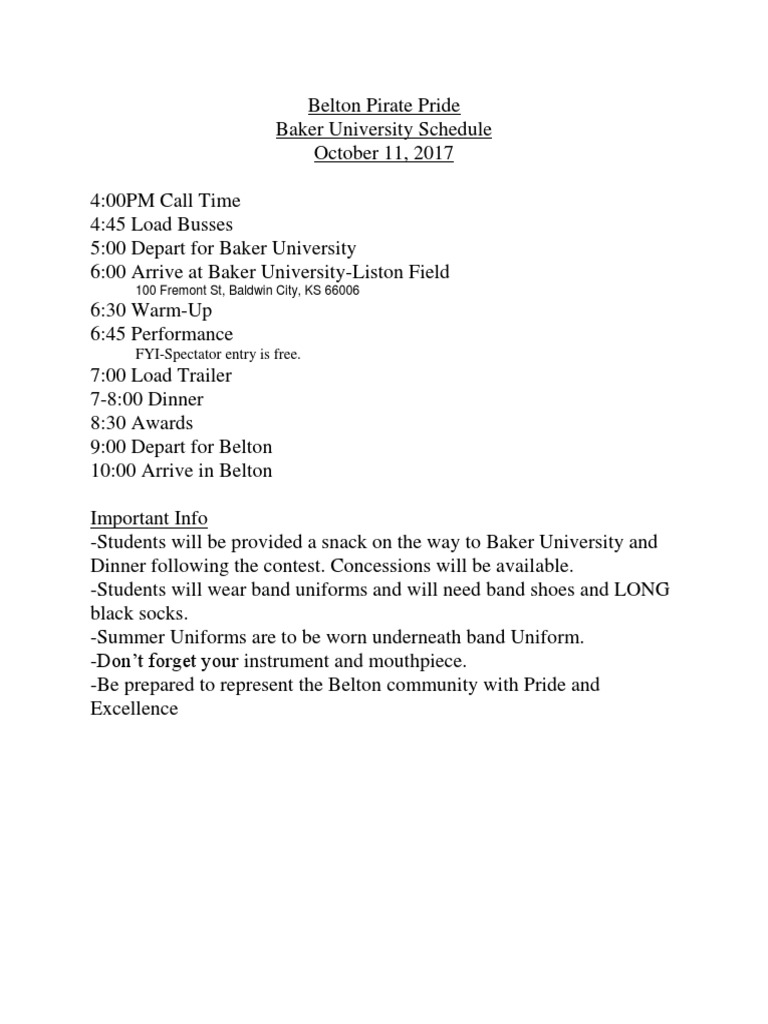 Belton Pirate Pride
Baker University Schedule
October 11, 2017

4:00PM Call Time
4:45 Load Busses
5:00 Depart for Baker University
6:00 Arrive at Baker University-Liston Field
100 Fremont St, Baldwin City, KS 66006
6:30 Warm-Up
6:45 Performance
FYI-Spectator entry is free.
7:00 Load Trailer
7-8:00 Dinner
8:30 Awards
9:00 Depart for Belton
10:00 Arrive in Belton

Important Info
-Students will be provided a snack on the way to Baker University and Dinner following the contest. Concessions will be available.
-Students will wear band uniforms and will need band shoes and LONG black socks.
-Summer Uniforms are to be worn underneath band Uniform.
-Don't forget your instrument and mouthpiece.
-Be prepared to represent the Belton community with Pride and Excellence